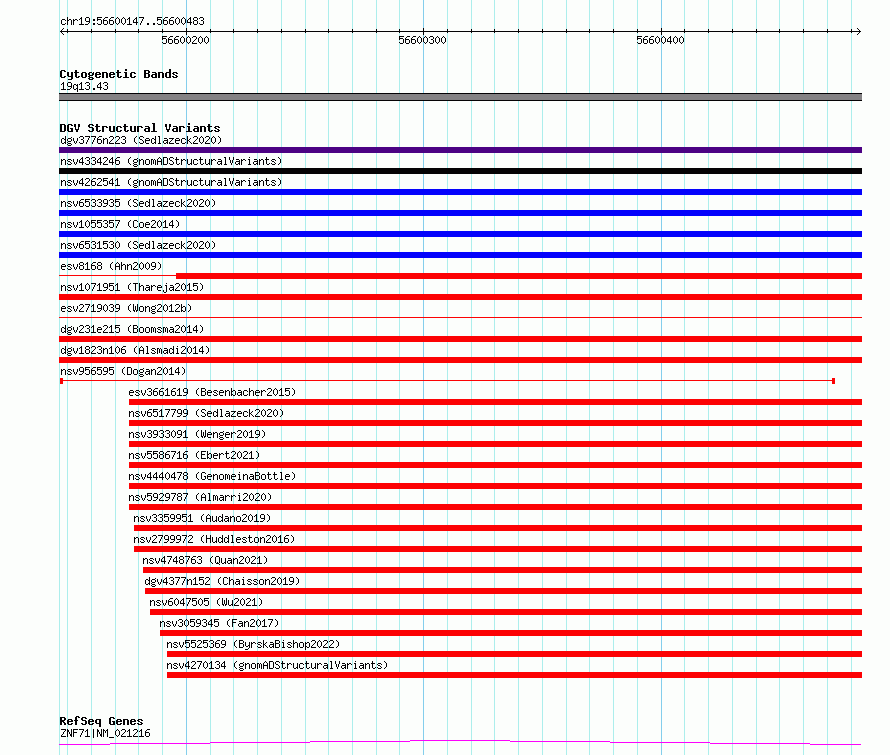 chr19:56600147..56600483

56600200

56600300

56600400

Cytogenetic Bands
19q13.43

DGV Structural Variants
dgv3776n223 (Sedlazeck2020)
nsv4334246 (gnomADStructuralVariants)
nsv4262541 (gnomADStructuralVariants)
nsv6533935 (Sedlazeck2020)
nsv1055357 (Coe2014)
nsv6531530 (Sedlazeck2020)
esv8168 (Ahn2009)
nsv1071951 (Thareja2015)
esv2719039 (Wong2012b)
dgv231e215 (Boomsma2014)
dgv1823n106 (Alsmadi2014)
nsv956595 (Dogan2014)
esv3661619 (Besenbacher2015)
nsv6517799 (Sedlazeck2020)
nsv3933091 (Wenger2019)
nsv5586716 (Ebert2021)
nsv4440478 (GenomeinaBottle)
nsv5929787 (Almarri2020)
nsv3359951 (Audano2019)
nsv2799972 (Huddleston2016)
nsv4748763 (Quan2021)
dgv4377n152 (Chaisson2019)
nsv6047505 (Wu2021)
nsv3059345 (Fan2017)
nsv5525369 (ByrskaBishop2022)
nsv4270134 (gnomADStructuralVariants)

RefSeq Genes
ZNF71|NM_021216